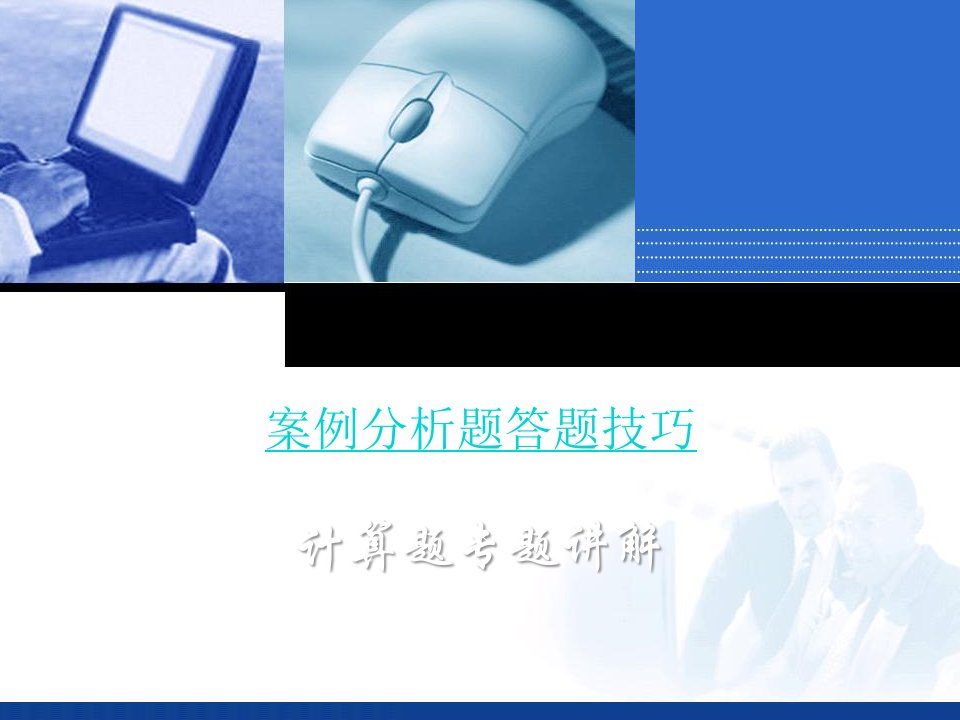 案例分析题答题技巧

计算题专题讲解